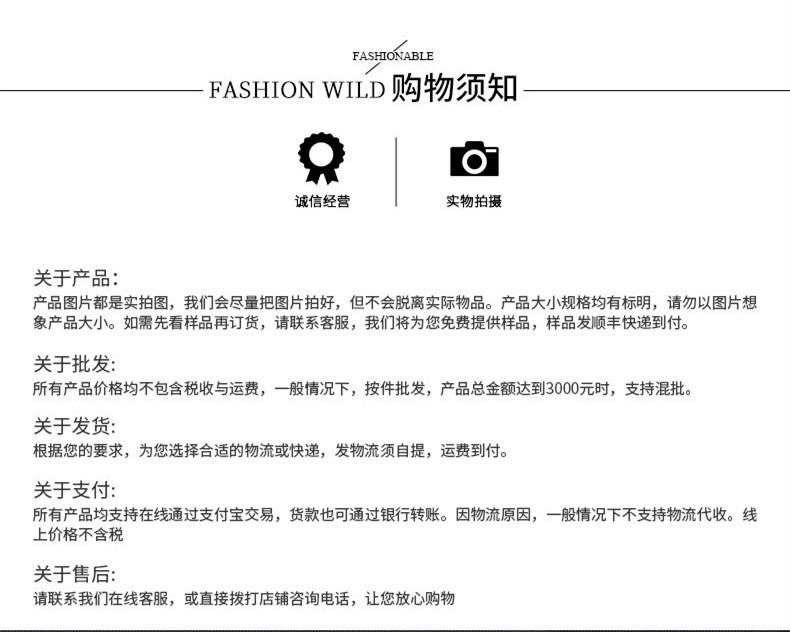 FASHIONABLE

FASHION WILD 购物须知

诚信经营

实物拍摄

关于产品:

产品图片都是实拍图，我们会尽量把图片拍好，但不会脱离实际物品。产品大小规格均有标明，请勿以图片想象产品大小。如需先看样品再订货，请联系客服，我们将为您免费提供样品，样品发顺丰快递到付。

关于批发:

所有产品价格均不包含税收与运费，一般情况下，按件批发，产品总金额达到3000元时，支持混批。

关于发货:

根据您的要求，为您选择合适的物流或快递，发物流须自提，运费到付。

关于支付:

所有产品均支持在线通过支付宝交易，货款也可通过银行转账。因物流原因，一般情况下不支持物流代收。线上价格不含税

关于售后:

请联系我们在线客服，或直接拨打店铺咨询电话，让您放心购物